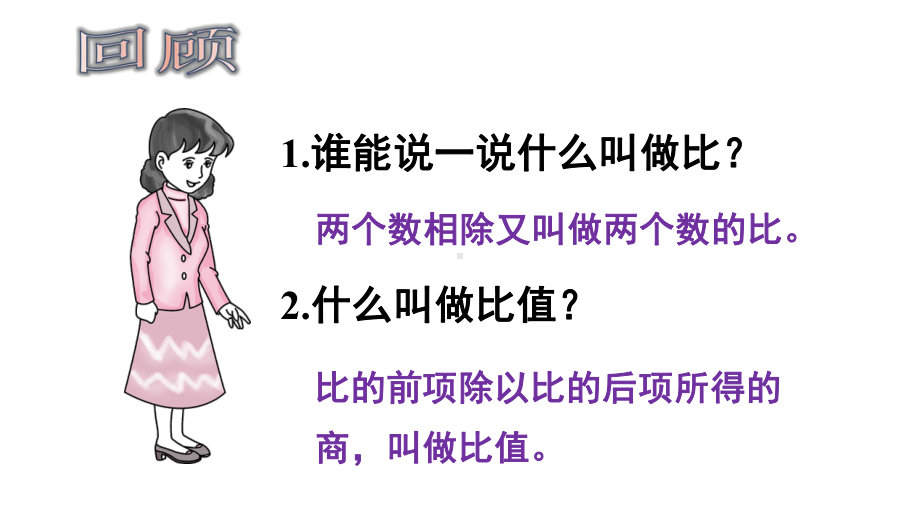 回顾

1.谁能说一说什么叫做比？

两个数相除又叫做两个数的比。

2.什么叫做比值？

比的前项除以比的后项所得的商，叫做比值。